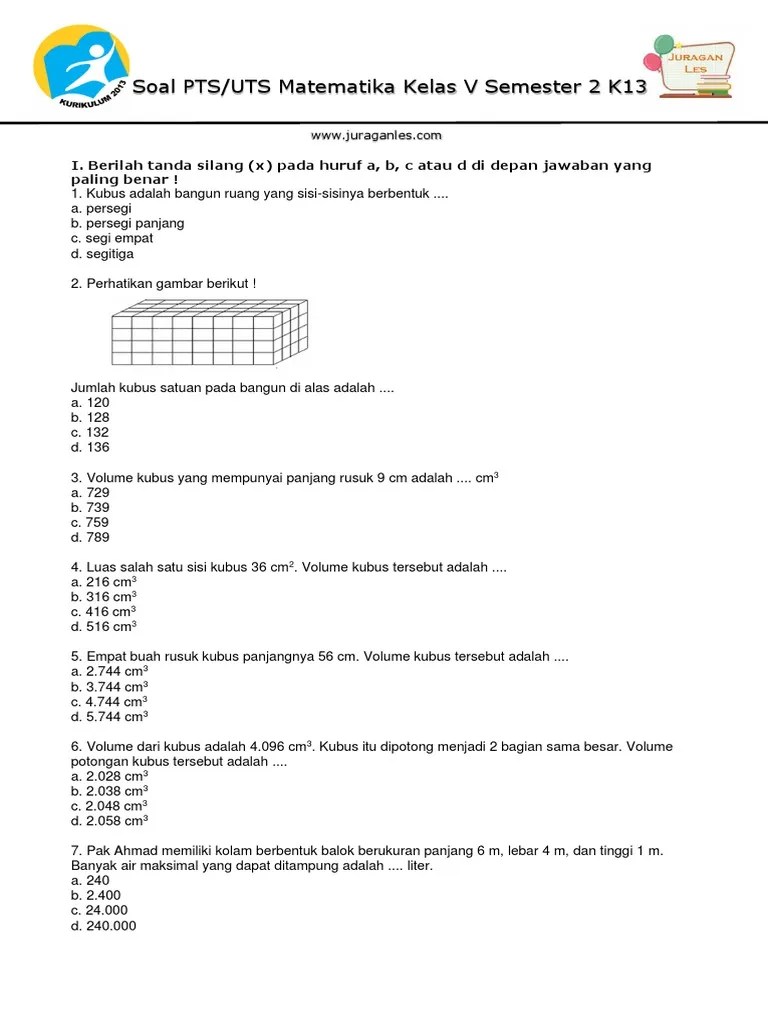 KURIKULUM 2013

Soal PTS/UTS Matematika Kelas V Semester 2 K13

JURAGAN LES

www.juraganles.com

I. Berilah tanda silang (x) pada huruf a, b, c atau d di depan jawaban yang paling benar !
1. Kubus adalah bangun ruang yang sisi-sisinya berbentuk ....
a. persegi
b. persegi panjang
c. segi empat
d. segitiga

2. Perhatikan gambar berikut !

Jumlah kubus satuan pada bangun di alas adalah ....
a. 120
b. 128
c. 132
d. 136

3. Volume kubus yang mempunyai panjang rusuk 9 cm adalah .... $cm^3$
a. 729
b. 739
c. 759
d. 789

4. Luas salah satu sisi kubus 36 $cm^2$. Volume kubus tersebut adalah ....
a. 216 $cm^3$
b. 316 $cm^3$
c. 416 $cm^3$
d. 516 $cm^3$

5. Empat buah rusuk kubus panjangnya 56 cm. Volume kubus tersebut adalah ....
a. 2.744 $cm^3$
b. 3.744 $cm^3$
c. 4.744 $cm^3$
d. 5.744 $cm^3$

6. Volume dari kubus adalah 4.096 $cm^3$. Kubus itu dipotong menjadi 2 bagian sama besar. Volume potongan kubus tersebut adalah ....
a. 2.028 $cm^3$
b. 2.038 $cm^3$
c. 2.048 $cm^3$
d. 2.058 $cm^3$

7. Pak Ahmad memiliki kolam berbentuk balok berukuran panjang 6 m, lebar 4 m, dan tinggi 1 m. Banyak air maksimal yang dapat ditampung adalah .... liter.
a. 240
b. 2.400
c. 24.000
d. 240.000